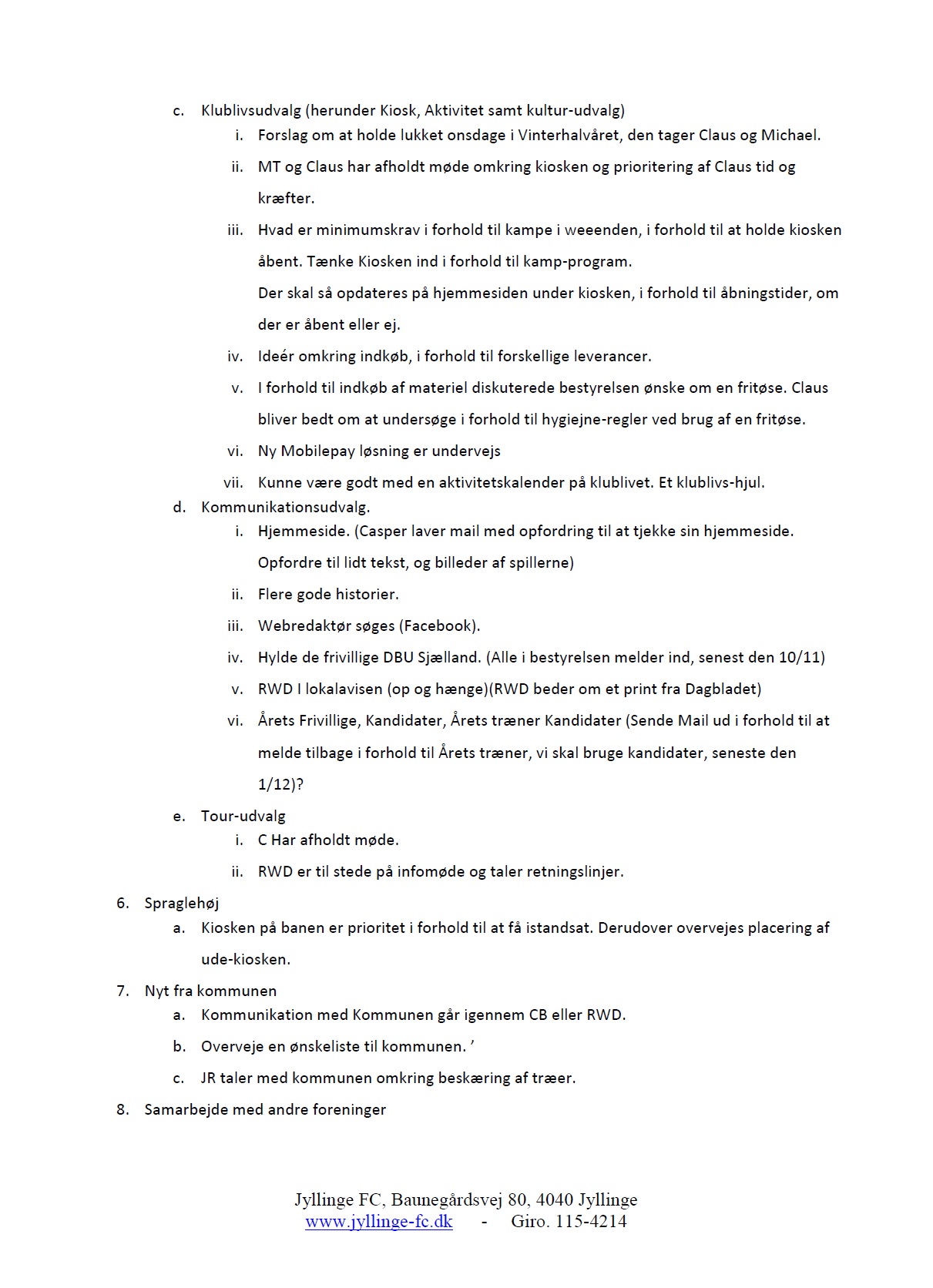 c. Klublivsudvalg (herunder Kiosk, Aktivitet samt kultur-udvalg)

i. Forslag om at holde lukket onsdage i Vinterhalvåret, den tager Claus og Michael.

ii. MT og Claus har afholdt møde omkring kiosken og prioritering af Claus tid og kræfter.

iii. Hvad er minimumskrav i forhold til kampe i weeenden, i forhold til at holde kiosken åbent. Tænke Kiosken ind i forhold til kamp-program.
Der skal så opdateres på hjemmesiden under kiosken, i forhold til åbningstider, om der er åbent eller ej.

iv. Ideér omkring indkøb, i forhold til forskellige leverancer.

v. I forhold til indkøb af materiel diskuterede bestyrelsen ønske om en fritøse. Claus bliver bedt om at undersøge i forhold til hygiejne-regler ved brug af en fritøse.

vi. Ny Mobilepay løsning er undervejs

vii. Kunne være godt med en aktivitetskalender på klublivet. Et klublivs-hjul.

d. Kommunikationsudvalg.

i. Hjemmeside. (Casper laver mail med opfordring til at tjekke sin hjemmeside. Opfordre til lidt tekst, og billeder af spillerne)

ii. Flere gode historier.

iii. Webredaktør søges (Facebook).

iv. Hylde de frivillige DBU Sjælland. (Alle i bestyrelsen melder ind, senest den 10/11)

v. RWD I lokalavisen (op og hænge)(RWD beder om et print fra Dagbladet)

vi. Årets Frivillige, Kandidater, Årets træner Kandidater (Sende Mail ud i forhold til at melde tilbage i forhold til Årets træner, vi skal bruge kandidater, seneste den 1/12)?

e. Tour-udvalg

i. C Har afholdt møde.

ii. RWD er til stede på infomøde og taler retningslinjer.

6. Spraglehøj

a. Kiosken på banen er prioritet i forhold til at få istandsat. Derudover overvejes placering af ude-kiosken.

7. Nyt fra kommunen

a. Kommunikation med Kommunen går igennem CB eller RWD.

b. Overveje en ønskeliste til kommunen. ’

c. JR taler med kommunen omkring beskæring af træer.

8. Samarbejde med andre foreninger

Jyllinge FC, Baunegårdsvej 80, 4040 Jyllinge
www.jyllinge-fc.dk - Giro. 115-4214